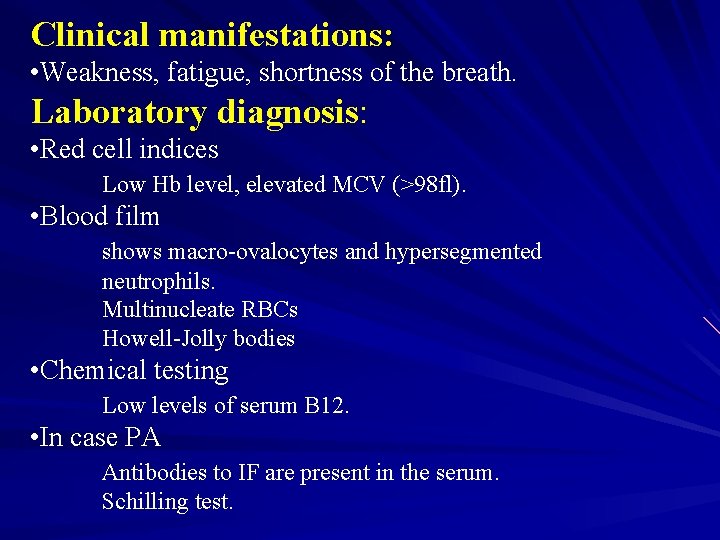 Clinical manifestations:
•Weakness, fatigue, shortness of the breath.

Laboratory diagnosis:
•Red cell indices
Low Hb level, elevated MCV (>98fl).
•Blood film
shows macro-ovalocytes and hypersegmented neutrophils.
Multinucleate RBCs
Howell-Jolly bodies
•Chemical testing
Low levels of serum B12.
•In case PA
Antibodies to IF are present in the serum.
Schilling test.